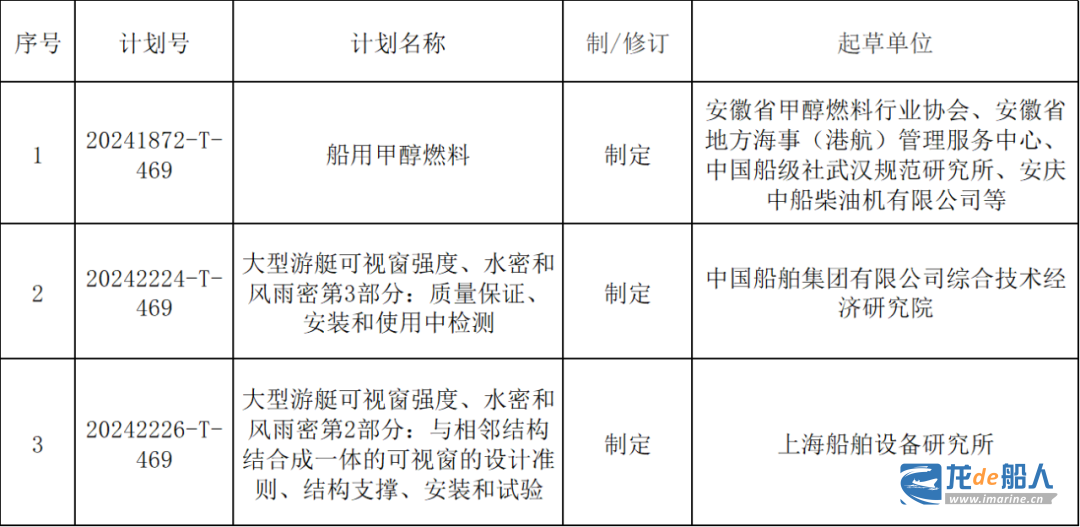 | 序号 | 计划号 | 计划名称 | 制/修订 | 起草单位 |
|---|---|---|---|---|
| 1 | 20241872-T-469 | 船用甲醇燃料 | 制定 | 安徽省甲醇燃料行业协会、安徽省地方海事（港航）管理服务中心、中国船级社武汉规范研究所、安庆中船柴油机有限公司等 |
| 2 | 20242224-T-469 | 大型游艇可视窗强度、水密和风雨密第3部分：质量保证、安装和使用中检测 | 制定 | 中国船舶集团有限公司综合技术经济研究院 |
| 3 | 20242226-T-469 | 大型游艇可视窗强度、水密和风雨密第2部分：与相邻结构结合成一体的可视窗的设计准则、结构支撑、安装和试验 | 制定 | 上海船舶设备研究所 |

龙de船人
www.imarine.cn